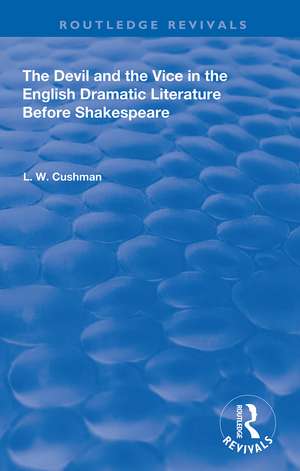 ROUTLEDGE REVIVALS

The Devil and the Vice in the English Dramatic Literature Before Shakespeare

L. W. Cushman

ROUTLEDGE

REVIVALS